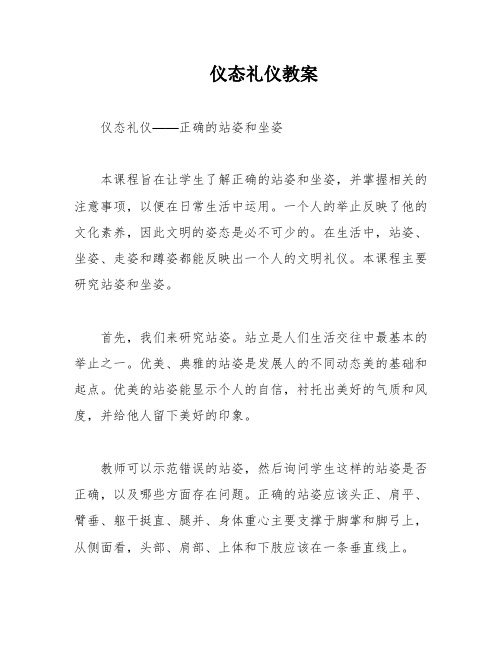 仪态礼仪教案

仪态礼仪——正确的站姿和坐姿

本课程旨在让学生了解正确的站姿和坐姿，并掌握相关的注意事项，以便在日常生活中运用。一个人的举止反映了他的文化素养，因此文明的姿态是必不可少的。在生活中，站姿、坐姿、走姿和蹲姿都能反映出一个人的文明礼仪。本课程主要研究站姿和坐姿。

首先，我们来研究站姿。站立是人们生活交往中最基本的举止之一。优美、典雅的站姿是发展人的不同动态美的基础和起点。优美的站姿能显示个人的自信，衬托出美好的气质和风度，并给他人留下美好的印象。

教师可以示范错误的站姿，然后询问学生这样的站姿是否正确，以及哪些方面存在问题。正确的站姿应该头正、肩平、臂垂、躯干挺直、腿并、身体重心主要支撑于脚掌和脚弓上，从侧面看，头部、肩部、上体和下肢应该在一条垂直线上。